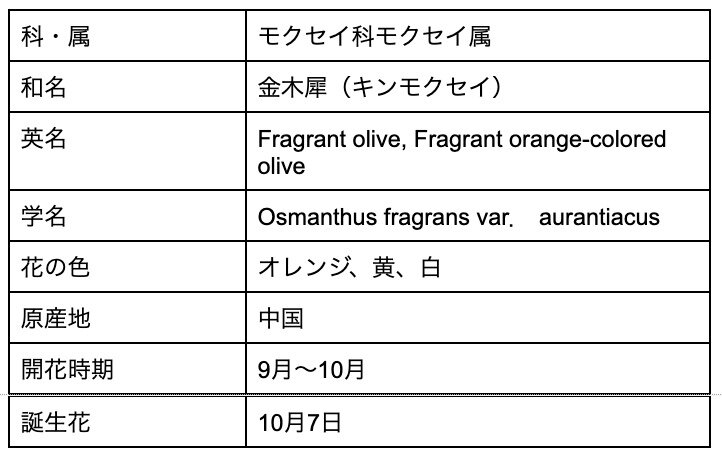 | 科・属 | モクセイ科モクセイ属 |
|---|---|
| 和名 | 金木犀（キンモクセイ） |
| 英名 | Fragrant olive, Fragrant orange-colored olive |
| 学名 | Osmanthus fragrans var.　aurantiacus |
| 花の色 | オレンジ、黄、白 |
| 原産地 | 中国 |
| 開花時期 | 9月〜10月 |
| 誕生花 | 10月7日 |